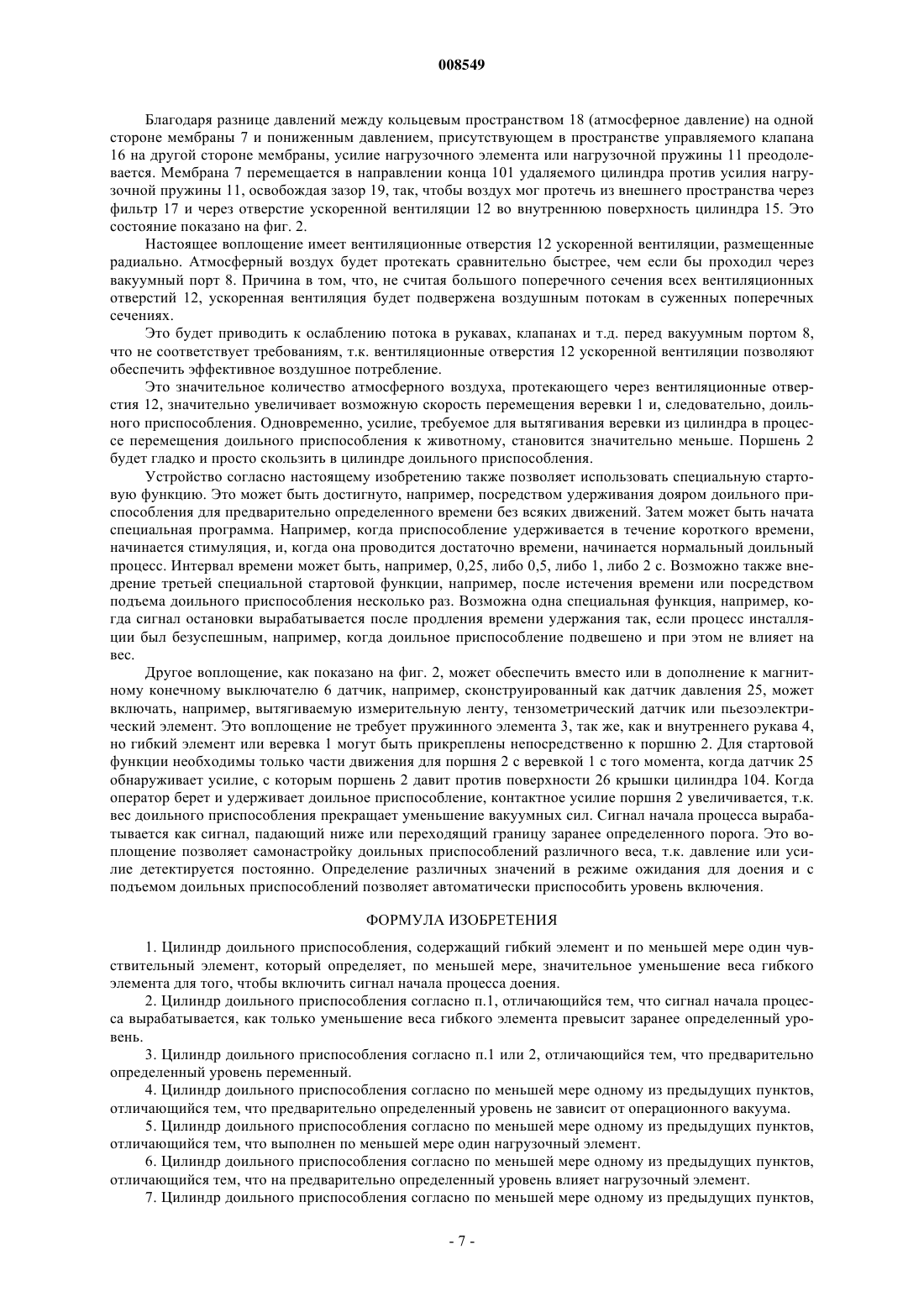 008549

Благодаря разнице давлений между кольцевым пространством 18 (атмосферное давление) на одной стороне мембраны 7 и пониженным давлением, присутствующем в пространстве управляемого клапана 16 на другой стороне мембраны, усилие нагрузочного элемента или нагрузочной пружины 11 преодолевается. Мембрана 7 перемещается в направлении конца 101 удаляемого цилиндра против усилия нагрузочной пружины 11, освобождая зазор 19, так, чтобы воздух мог протечь из внешнего пространства через фильтр 17 и через отверстие ускоренной вентиляции 12 во внутреннюю поверхность цилиндра 15. Это состояние показано на фиг. 2.

Настоящее воплощение имеет вентиляционные отверстия 12 ускоренной вентиляции, размещенные радиально. Атмосферный воздух будет протекать сравнительно быстрее, чем если бы проходил через вакуумный порт 8. Причина в том, что, не считая большого поперечного сечения всех вентиляционных отверстий 12, ускоренная вентиляция будет подвержена воздушным потокам в суженных поперечных сечениях.

Это будет приводить к ослаблению потока в рукавах, клапанах и т.д. перед вакуумным портом 8, что не соответствует требованиям, т.к. вентиляционные отверстия 12 ускоренной вентиляции позволяют обеспечить эффективное воздушное потребление.

Это значительное количество атмосферного воздуха, протекающего через вентиляционные отверстия 12, значительно увеличивает возможную скорость перемещения веревки 1 и, следовательно, доильного приспособления. Одновременно, усилие, требуемое для вытягивания веревки из цилиндра в процессе перемещения доильного приспособления к животному, становится значительно меньше. Поршень 2 будет гладко и просто скользить в цилиндре доильного приспособления.

Устройство согласно настоящему изобретению также позволяет использовать специальную стартовую функцию. Это может быть достигнуто, например, посредством удерживания дояром доильного приспособления для предварительно определенного времени без всяких движений. Затем может быть начата специальная программа. Например, когда приспособление удерживается в течение короткого времени, начинается стимуляция, и, когда она проводится достаточно времени, начинается нормальный доильный процесс. Интервал времени может быть, например, 0,25, либо 0,5, либо 1, либо 2 с. Возможно также внедрение третьей специальной стартовой функции, например, после истечения времени или посредством подъема доильного приспособления несколько раз. Возможна одна специальная функция, например, когда сигнал остановки вырабатывается после продления времени удержания так, если процесс инсталляции был безуспешным, например, когда доильное приспособление подвешено и при этом не влияет на вес.

Другое воплощение, как показано на фиг. 2, может обеспечить вместо или в дополнение к магнитному конечному выключателю 6 датчик, например, сконструированный как датчик давления 25, может включать, например, вытягиваемую измерительную ленту, тензометрический датчик или пьезоэлектрический элемент. Это воплощение не требует пружинного элемента 3, так же, как и внутреннего рукава 4, но гибкий элемент или веревка 1 могут быть прикреплены непосредственно к поршню 2. Для стартовой функции необходимы только части движения для поршня 2 с веревкой 1 с того момента, когда датчик 25 обнаруживает усилие, с которым поршень 2 давит против поверхности 26 крышки цилиндра 104. Когда оператор берет и удерживает доильное приспособление, контактное усилие поршня 2 увеличивается, т.к. вес доильного приспособления прекращает уменьшение вакуумных сил. Сигнал начала процесса вырабатывается как сигнал, падающий ниже или переходящий границу заранее определенного порога. Это воплощение позволяет самонастройку доильных приспособлений различного веса, т.к. давление или усилие детектируется постоянно. Определение различных значений в режиме ожидания для доения и с подъемом доильных приспособлений позволяет автоматически приспособить уровень включения.

ФОРМУЛА ИЗОБРЕТЕНИЯ

1. Цилиндр доильного приспособления, содержащий гибкий элемент и по меньшей мере один чувствительный элемент, который определяет, по меньшей мере, значительное уменьшение веса гибкого элемента для того, чтобы включить сигнал начала процесса доения.

2. Цилиндр доильного приспособления согласно п.1, отличающийся тем, что сигнал начала процесса вырабатывается, как только уменьшение веса гибкого элемента превысит заранее определенный уровень.

3. Цилиндр доильного приспособления согласно п.1 или 2, отличающийся тем, что предварительно определенный уровень переменный.

4. Цилиндр доильного приспособления согласно по меньшей мере одному из предыдущих пунктов, отличающийся тем, что предварительно определенный уровень не зависит от операционного вакуума.

5. Цилиндр доильного приспособления согласно по меньшей мере одному из предыдущих пунктов, отличающийся тем, что выполнен по меньшей мере один нагрузочный элемент.

6. Цилиндр доильного приспособления согласно по меньшей мере одному из предыдущих пунктов, отличающийся тем, что на предварительно определенный уровень влияет нагрузочный элемент.

7. Цилиндр доильного приспособления согласно по меньшей мере одному из предыдущих пунктов,

- 7 -